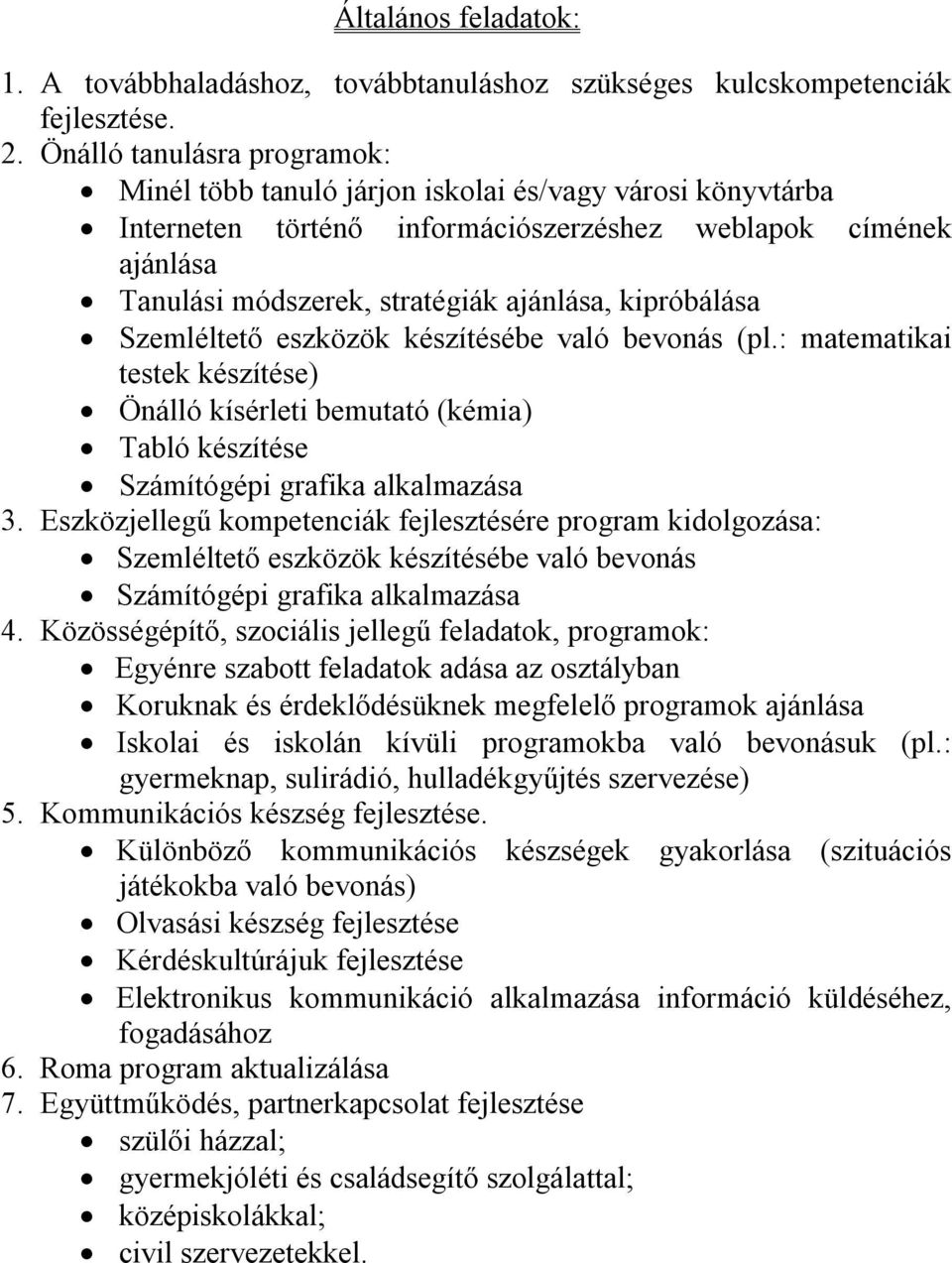 Általános feladatok:

1. A továbbhaladáshoz, továbbtanuláshoz szükséges kulcskompetenciák fejlesztése.
2. Önálló tanulásra programok:
• Minél több tanuló járjon iskolai és/vagy városi könyvtárba
• Interneten történő információszerzéshez weblapok címének ajánlása
• Tanulási módszerek, stratégiák ajánlása, kipróbálása
• Szemléltető eszközök készítésébe való bevonás (pl.: matematikai testek készítése)
• Önálló kísérleti bemutató (kémia)
• Tabló készítése
• Számítógépi grafika alkalmazása
3. Eszközjellegű kompetenciák fejlesztésére program kidolgozása:
• Szemléltető eszközök készítésébe való bevonás
• Számítógépi grafika alkalmazása
4. Közösségépítő, szociális jellegű feladatok, programok:
• Egyénre szabott feladatok adása az osztályban
• Koruknak és érdeklődésüknek megfelelő programok ajánlása
• Iskolai és iskolán kívüli programokba való bevonásuk (pl.: gyermeknap, sulirádió, hulladékgyűjtés szervezése)
5. Kommunikációs készség fejlesztése.
• Különböző kommunikációs készségek gyakorlása (szituációs játékokba való bevonás)
• Olvasási készség fejlesztése
• Kérdéskultúrájuk fejlesztése
• Elektronikus kommunikáció alkalmazása információ küldéséhez, fogadásához
6. Roma program aktualizálása
7. Együttműködés, partnerkapcsolat fejlesztése
• szülői házzal;
• gyermekjóléti és családsegítő szolgálattal;
• középiskolákkal;
• civil szervezetekkel.